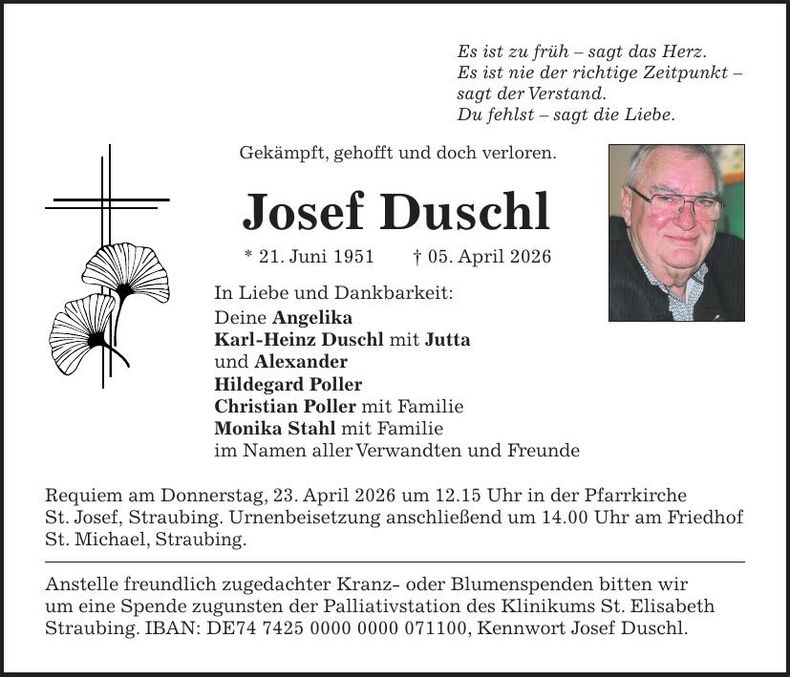 Es ist zu früh – sagt das Herz.
Es ist nie der richtige Zeitpunkt –
sagt der Verstand.
Du fehlst – sagt die Liebe.

Gekämpft, gehofft und doch verloren.

Josef Duschl

* 21. Juni 1951 † 05. April 2026

In Liebe und Dankbarkeit:
Deine Angelika
Karl-Heinz Duschl mit Jutta
und Alexander
Hildegard Poller
Christian Poller mit Familie
Monika Stahl mit Familie
im Namen aller Verwandten und Freunde

Requiem am Donnerstag, 23. April 2026 um 12.15 Uhr in der Pfarrkirche St. Josef, Straubing. Urnenbeisetzung anschließend um 14.00 Uhr am Friedhof St. Michael, Straubing.

Anstelle freundlich zugedachter Kranz- oder Blumenspenden bitten wir um eine Spende zugunsten der Palliativstation des Klinikums St. Elisabeth Straubing. IBAN: DE74 7425 0000 0000 071100, Kennwort Josef Duschl.